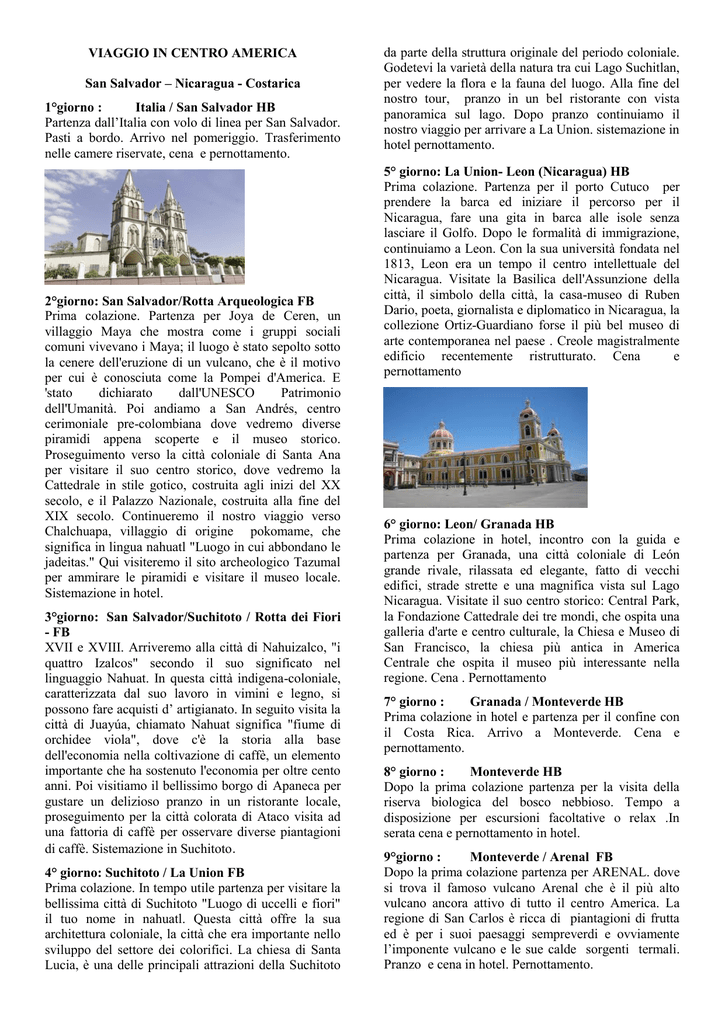 VIAGGIO IN CENTRO AMERICA

San Salvador – Nicaragua - Costarica

1°giorno : Italia / San Salvador HB
Partenza dall'Italia con volo di linea per San Salvador. Pasti a bordo. Arrivo nel pomeriggio. Trasferimento nelle camere riservate, cena e pernottamento.

2°giorno: San Salvador/Rotta Arqueologica FB
Prima colazione. Partenza per Joya de Ceren, un villaggio Maya che mostra come i gruppi sociali comuni vivevano i Maya; il luogo è stato sepolto sotto la cenere dell'eruzione di un vulcano, che è il motivo per cui è conosciuta come la Pompei d'America. E 'stato dichiarato dall'UNESCO Patrimonio dell'Umanità. Poi andiamo a San Andrés, centro cerimoniale pre-colombiana dove vedremo diverse piramidi appena scoperte e il museo storico. Proseguimento verso la città coloniale di Santa Ana per visitare il suo centro storico, dove vedremo la Cattedrale in stile gotico, costruita agli inizi del XX secolo, e il Palazzo Nazionale, costruita alla fine del XIX secolo. Continueremo il nostro viaggio verso Chalchuapa, villaggio di origine pokomame, che significa in lingua nahuatl "Luogo in cui abbondano le jadeitas." Qui visiteremo il sito archeologico Tazumal per ammirare le piramidi e visitare il museo locale. Sistemazione in hotel.

3°giorno: San Salvador/Suchitoto / Rotta dei Fiori - FB
XVII e XVIII. Arriveremo alla città di Nahuizalco, "i quattro Izalcos" secondo il suo significato nel linguaggio Nahuat. In questa città indigena-coloniale, caratterizzata dal suo lavoro in vimini e legno, si possono fare acquisti d' artigianato. In seguito visita la città di Juayúa, chiamato Nahuat significa "fiume di orchidee viola", dove c'è la storia alla base dell'economia nella coltivazione di caffè, un elemento importante che ha sostenuto l'economia per oltre cento anni. Poi visitiamo il bellissimo borgo di Apaneca per gustare un delizioso pranzo in un ristorante locale, proseguimento per la città colorata di Ataco visita ad una fattoria di caffè per osservare diverse piantagioni di caffè. Sistemazione in Suchitoto.

4° giorno: Suchitoto / La Union FB
Prima colazione. In tempo utile partenza per visitare la bellissima città di Suchitoto "Luogo di uccelli e fiori" il tuo nome in nahuatl. Questa città offre la sua architettura coloniale, la città che era importante nello sviluppo del settore dei colorifici. La chiesa di Santa Lucia, è una delle principali attrazioni della Suchitoto da parte della struttura originale del periodo coloniale. Godetevi la varietà della natura tra cui Lago Suchitlan, per vedere la flora e la fauna del luogo. Alla fine del nostro tour, pranzo in un bel ristorante con vista panoramica sul lago. Dopo pranzo continuiamo il nostro viaggio per arrivare a La Union. sistemazione in hotel pernottamento.

5° giorno: La Union- Leon (Nicaragua) HB
Prima colazione. Partenza per il porto Cutuco per prendere la barca ed iniziare il percorso per il Nicaragua, fare una gita in barca alle isole senza lasciare il Golfo. Dopo le formalità di immigrazione, continuiamo a Leon. Con la sua università fondata nel 1813, Leon era un tempo il centro intellettuale del Nicaragua. Visitate la Basilica dell'Assunzione della città, il simbolo della città, la casa-museo di Ruben Dario, poeta, giornalista e diplomatico in Nicaragua, la collezione Ortiz-Guardiano forse il più bel museo di arte contemporanea nel paese . Creole magistralmente edificio recentemente ristrutturato. Cena e pernottamento

6° giorno: Leon/ Granada HB
Prima colazione in hotel, incontro con la guida e partenza per Granada, una città coloniale di León grande rivale, rilassata ed elegante, fatto di vecchi edifici, strade strette e una magnifica vista sul Lago Nicaragua. Visitate il suo centro storico: Central Park, la Fondazione Cattedrale dei tre mondi, che ospita una galleria d'arte e centro culturale, la Chiesa e Museo di San Francisco, la chiesa più antica in America Centrale che ospita il museo più interessante nella regione. Cena . Pernottamento

7° giorno : Granada / Monteverde HB
Prima colazione in hotel e partenza per il confine con il Costa Rica. Arrivo a Monteverde. Cena e pernottamento.

8° giorno : Monteverde HB
Dopo la prima colazione partenza per la visita della riserva biologica del bosco nebbioso. Tempo a disposizione per escursioni facoltative o relax .In serata cena e pernottamento in hotel.

9°giorno : Monteverde / Arenal FB
Dopo la prima colazione partenza per ARENAL. dove si trova il famoso vulcano Arenal che è il più alto vulcano ancora attivo di tutto il centro America. La regione di San Carlos è ricca di piantagioni di frutta ed è per i suoi paesaggi sempreverdi e ovviamente l'imponente vulcano e le sue calde sorgenti termali. Pranzo e cena in hotel. Pernottamento.